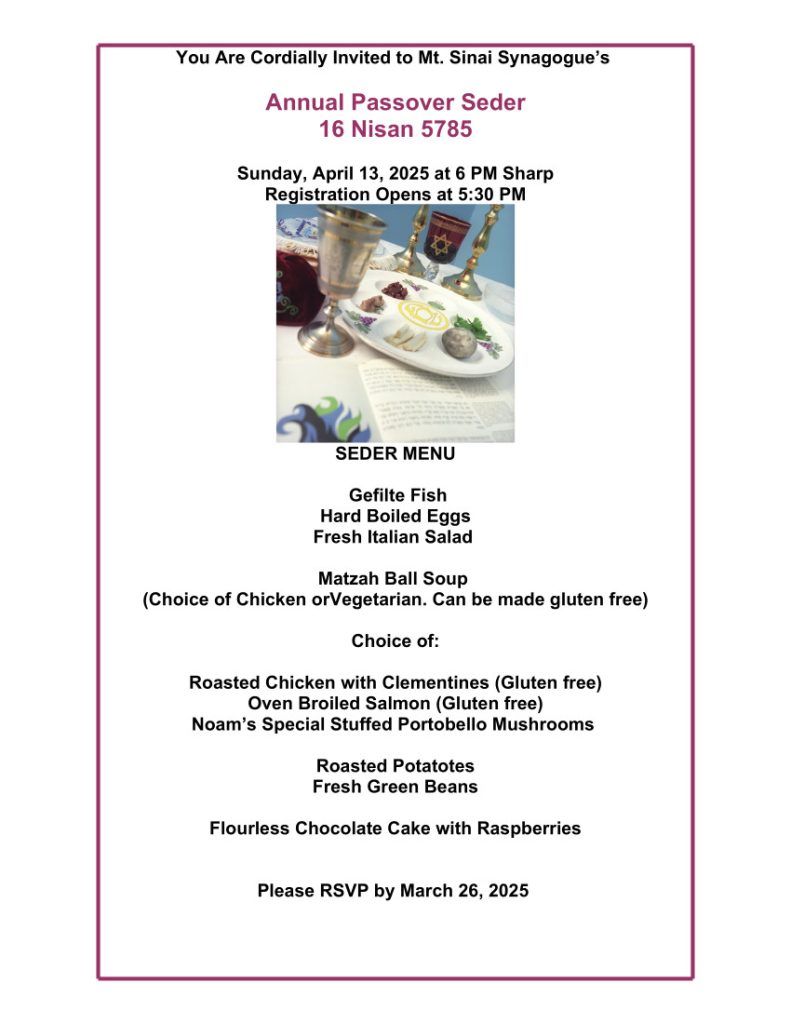 You Are Cordially Invited to Mt. Sinai Synagogue's

Annual Passover Seder
16 Nisan 5785

Sunday, April 13, 2025 at 6 PM Sharp
Registration Opens at 5:30 PM

SEDER MENU

Gefilte Fish
Hard Boiled Eggs
Fresh Italian Salad

Matzah Ball Soup
(Choice of Chicken orVegetarian. Can be made gluten free)

Choice of:

Roasted Chicken with Clementines (Gluten free)
Oven Broiled Salmon (Gluten free)
Noam's Special Stuffed Portobello Mushrooms

Roasted Potatotes
Fresh Green Beans

Flourless Chocolate Cake with Raspberries

Please RSVP by March 26, 2025